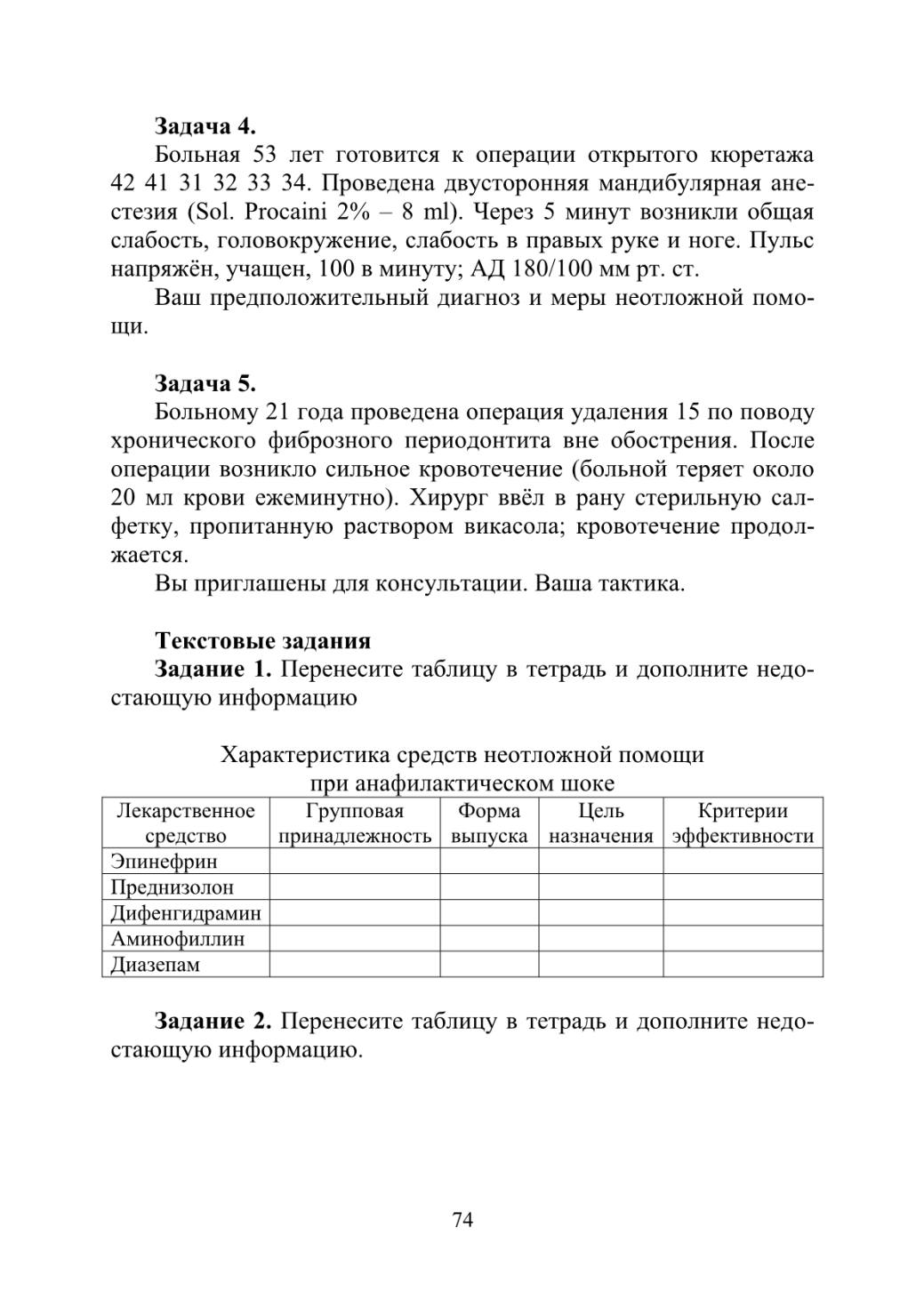 **Задача 4.**

Больная 53 лет готовится к операции открытого кюретажа 42 41 31 32 33 34. Проведена двусторонняя мандибулярная анестезия (Sol. Procaini 2% – 8 ml). Через 5 минут возникли общая слабость, головокружение, слабость в правых руке и ноге. Пульс напряжён, учащен, 100 в минуту; АД 180/100 мм рт. ст.

Ваш предположительный диагноз и меры неотложной помощи.

**Задача 5.**

Больному 21 года проведена операция удаления 15 по поводу хронического фиброзного периодонтита вне обострения. После операции возникло сильное кровотечение (больной теряет около 20 мл крови ежеминутно). Хирург ввёл в рану стерильную салфетку, пропитанную раствором викасола; кровотечение продолжается.

Вы приглашены для консультации. Ваша тактика.

**Текстовые задания**

**Задание 1.** Перенесите таблицу в тетрадь и дополните недостающую информацию

Характеристика средств неотложной помощи при анафилактическом шоке

| Лекарственное средство | Групповая принадлежность | Форма выпуска | Цель назначения | Критерии эффективности |
|---|---|---|---|---|
| Эпинефрин | | | | |
| Преднизолон | | | | |
| Дифенгидрамин | | | | |
| Аминофиллин | | | | |
| Диазепам | | | | |

**Задание 2.** Перенесите таблицу в тетрадь и дополните недостающую информацию.

74